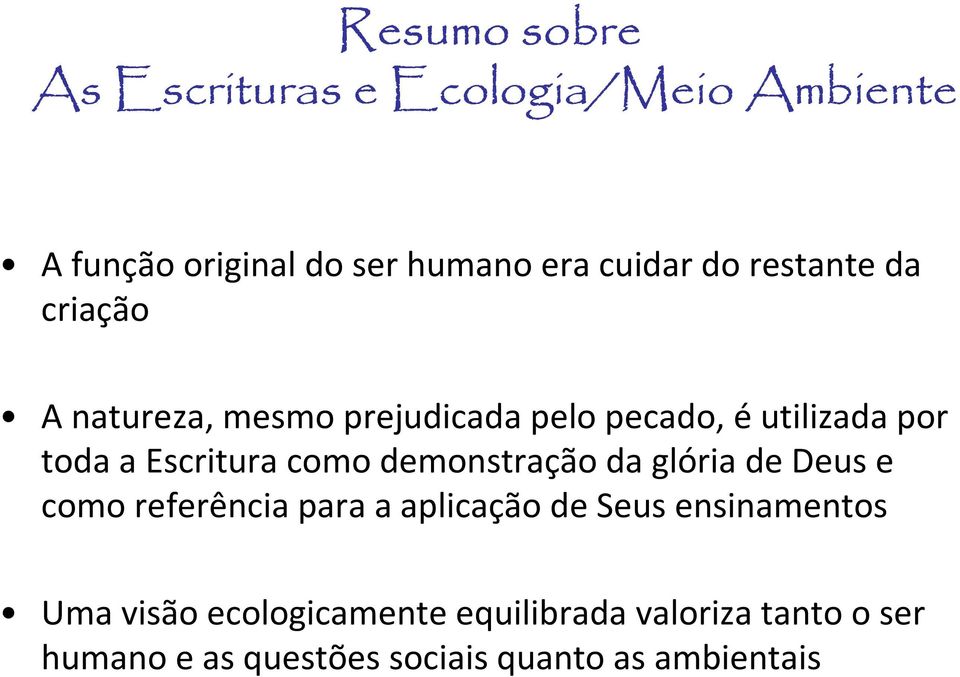 Resumo sobre
As Escrituras e Ecologia/Meio Ambiente

• A função original do ser humano era cuidar do restante da criação

• A natureza, mesmo prejudicada pelo pecado, é utilizada por toda a Escritura como demonstração da glória de Deus e como referência para a aplicação de Seus ensinamentos

• Uma visão ecologicamente equilibrada valoriza tanto o ser humano e as questões sociais quanto as ambientais